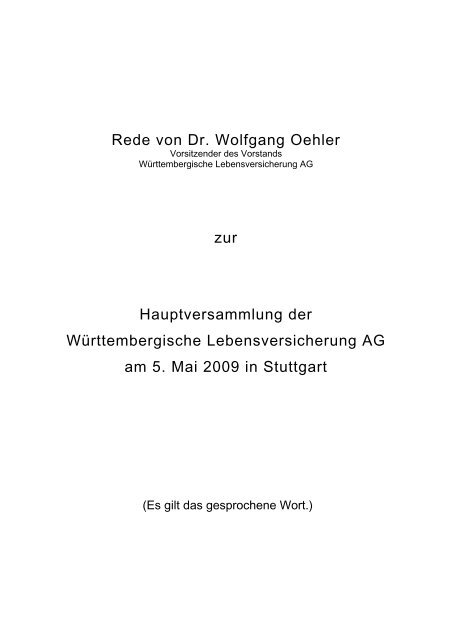 Rede von Dr. Wolfgang Oehler
Vorsitzender des Vorstands
Württembergische Lebensversicherung AG

zur

Hauptversammlung der
Württembergische Lebensversicherung AG
am 5. Mai 2009 in Stuttgart

(Es gilt das gesprochene Wort.)